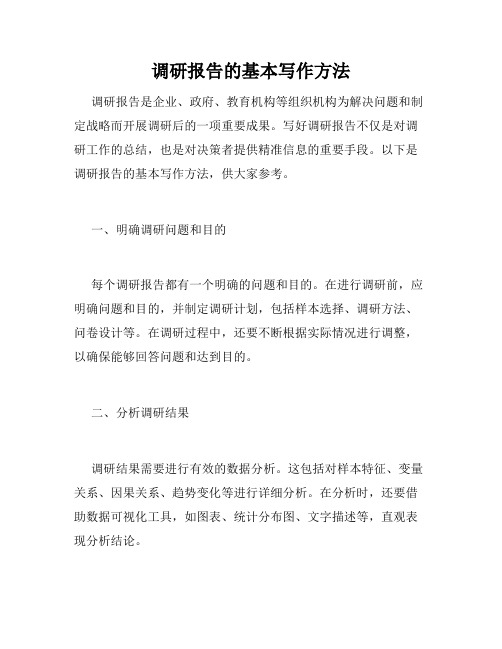 调研报告的基本写作方法

调研报告是企业、政府、教育机构等组织机构为解决问题和制定战略而开展调研后的一项重要成果。写好调研报告不仅是对调研工作的总结，也是对决策者提供精准信息的重要手段。以下是调研报告的基本写作方法，供大家参考。

一、明确调研问题和目的

每个调研报告都有一个明确的问题和目的。在进行调研前，应明确问题和目的，并制定调研计划，包括样本选择、调研方法、问卷设计等。在调研过程中，还要不断根据实际情况进行调整，以确保能够回答问题和达到目的。

二、分析调研结果

调研结果需要进行有效的数据分析。这包括对样本特征、变量关系、因果关系、趋势变化等进行详细分析。在分析时，还要借助数据可视化工具，如图表、统计分布图、文字描述等，直观表现分析结论。